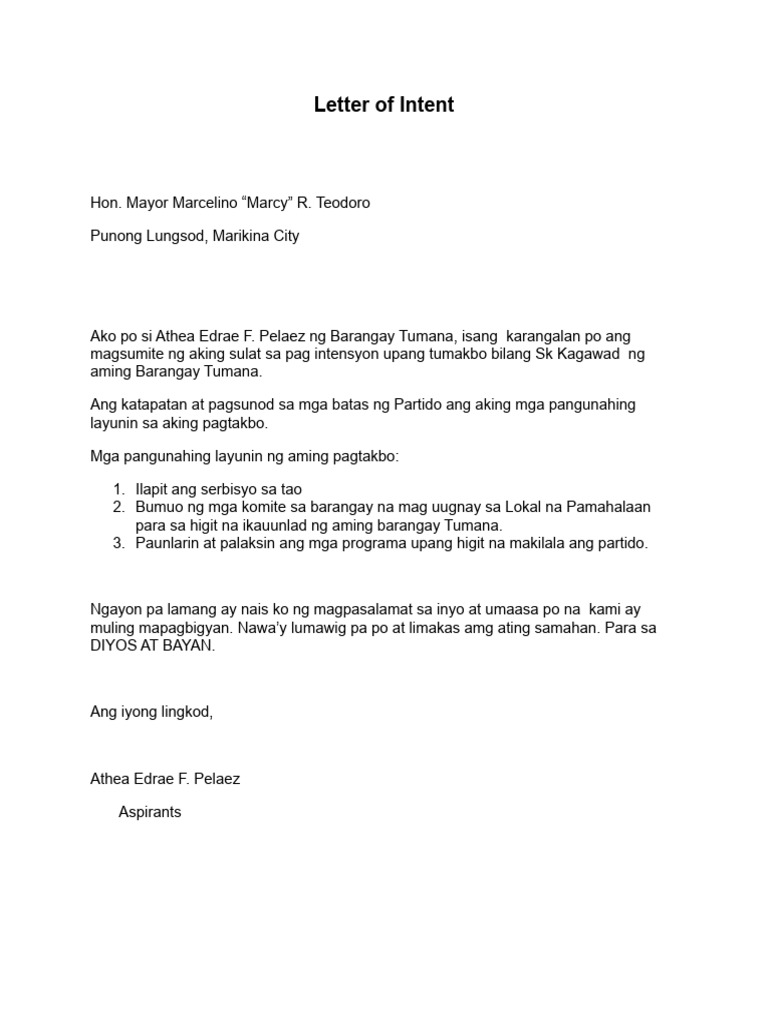 Letter of Intent

Hon. Mayor Marcelino “Marcy” R. Teodoro

Punong Lungsod, Marikina City

Ako po si Athea Edrae F. Pelaez ng Barangay Tumana, isang karangalan po ang magsumite ng aking sulat sa pag intensyon upang tumakbo bilang Sk Kagawad ng aming Barangay Tumana.

Ang katapatan at pagsunod sa mga batas ng Partido ang aking mga pangunahing layunin sa aking pagtakbo.

Mga pangunahing layunin ng aming pagtakbo:

1. Ilapit ang serbisyo sa tao
2. Bumuo ng mga komite sa barangay na mag uugnay sa Lokal na Pamahalaan para sa higit na ikauunlad ng aming barangay Tumana.
3. Paunlarin at palaksin ang mga programa upang higit na makilala ang partido.

Ngayon pa lamang ay nais ko ng magpasalamat sa inyo at umaasa po na kami ay muling mapagbigyan. Nawa’y lumawig pa po at limakas amg ating samahan. Para sa DIYOS AT BAYAN.

Ang iyong lingkod,

Athea Edrae F. Pelaez

Aspirants